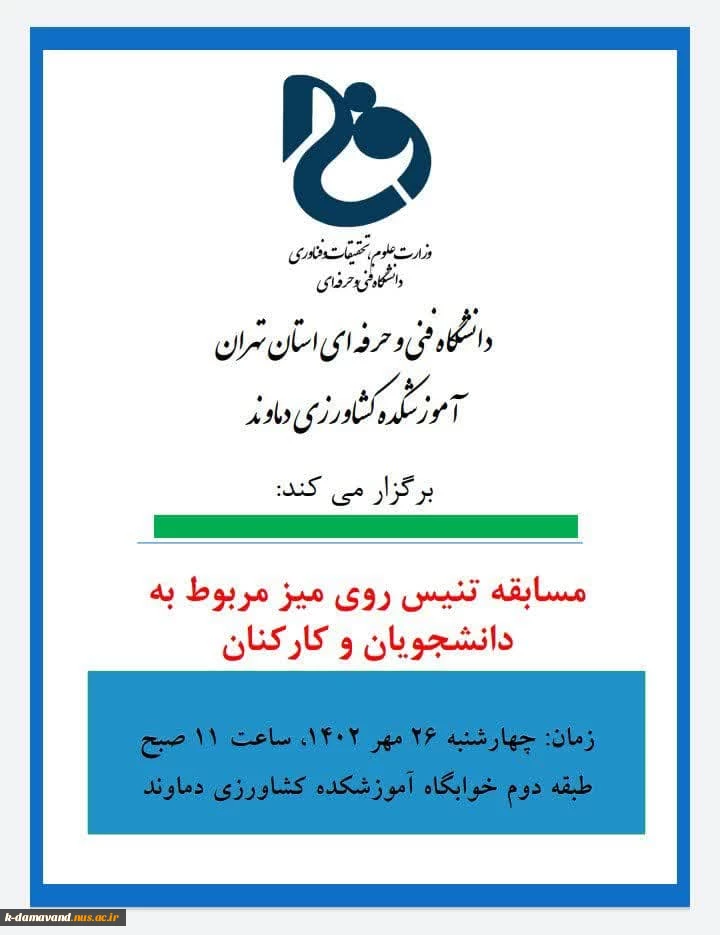 وزارت علوم، تحقیقات و فناوری
دانشگاه فنی و حرفه ای

دانشگاه فنی و حرفه ای استان تهران
آموزشکده کشاورزی دماوند

برگزار می کند:

مسابقه تنیس روی میز مربوط به دانشجویان و کارکنان

زمان: چهارشنبه ۲۶ مهر ۱۴۰۲، ساعت ۱۱ صبح
طبقه دوم خوابگاه آموزشکده کشاورزی دماوند

k-damavand.nus.ac.ir